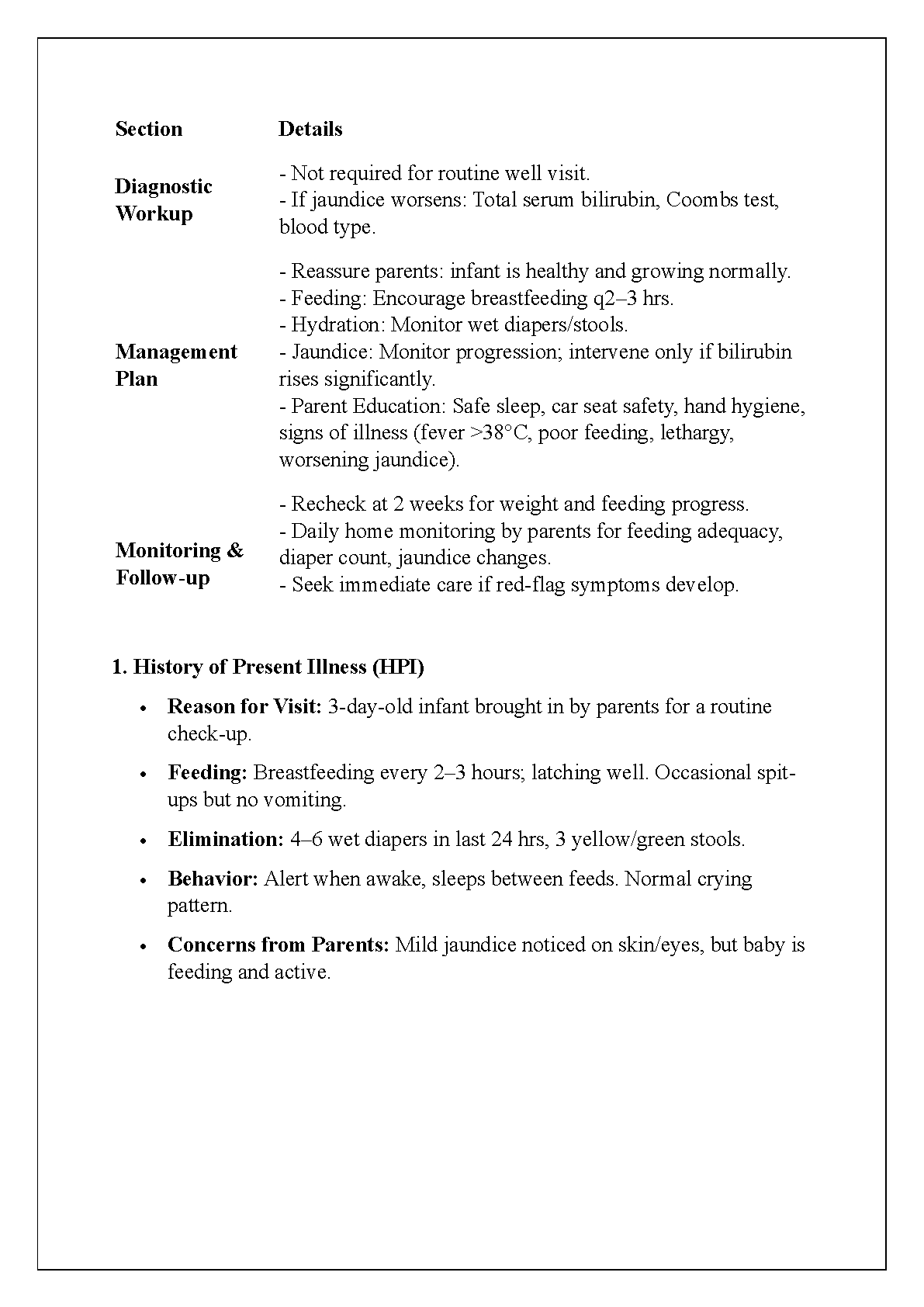 | Section | Details |
|---|---|
| Diagnostic Workup | - Not required for routine well visit.<br>- If jaundice worsens: Total serum bilirubin, Coombs test, blood type. |
| Management Plan | - Reassure parents: infant is healthy and growing normally.<br>- Feeding: Encourage breastfeeding q2–3 hrs.<br>- Hydration: Monitor wet diapers/stools.<br>- Jaundice: Monitor progression; intervene only if bilirubin rises significantly.<br>- Parent Education: Safe sleep, car seat safety, hand hygiene, signs of illness (fever >38°C, poor feeding, lethargy, worsening jaundice). |
| Monitoring & Follow-up | - Recheck at 2 weeks for weight and feeding progress.<br>- Daily home monitoring by parents for feeding adequacy, diaper count, jaundice changes.<br>- Seek immediate care if red-flag symptoms develop. |

1. History of Present Illness (HPI)

• Reason for Visit: 3-day-old infant brought in by parents for a routine check-up.

• Feeding: Breastfeeding every 2–3 hours; latching well. Occasional spit-ups but no vomiting.

• Elimination: 4–6 wet diapers in last 24 hrs, 3 yellow/green stools.

• Behavior: Alert when awake, sleeps between feeds. Normal crying pattern.

• Concerns from Parents: Mild jaundice noticed on skin/eyes, but baby is feeding and active.